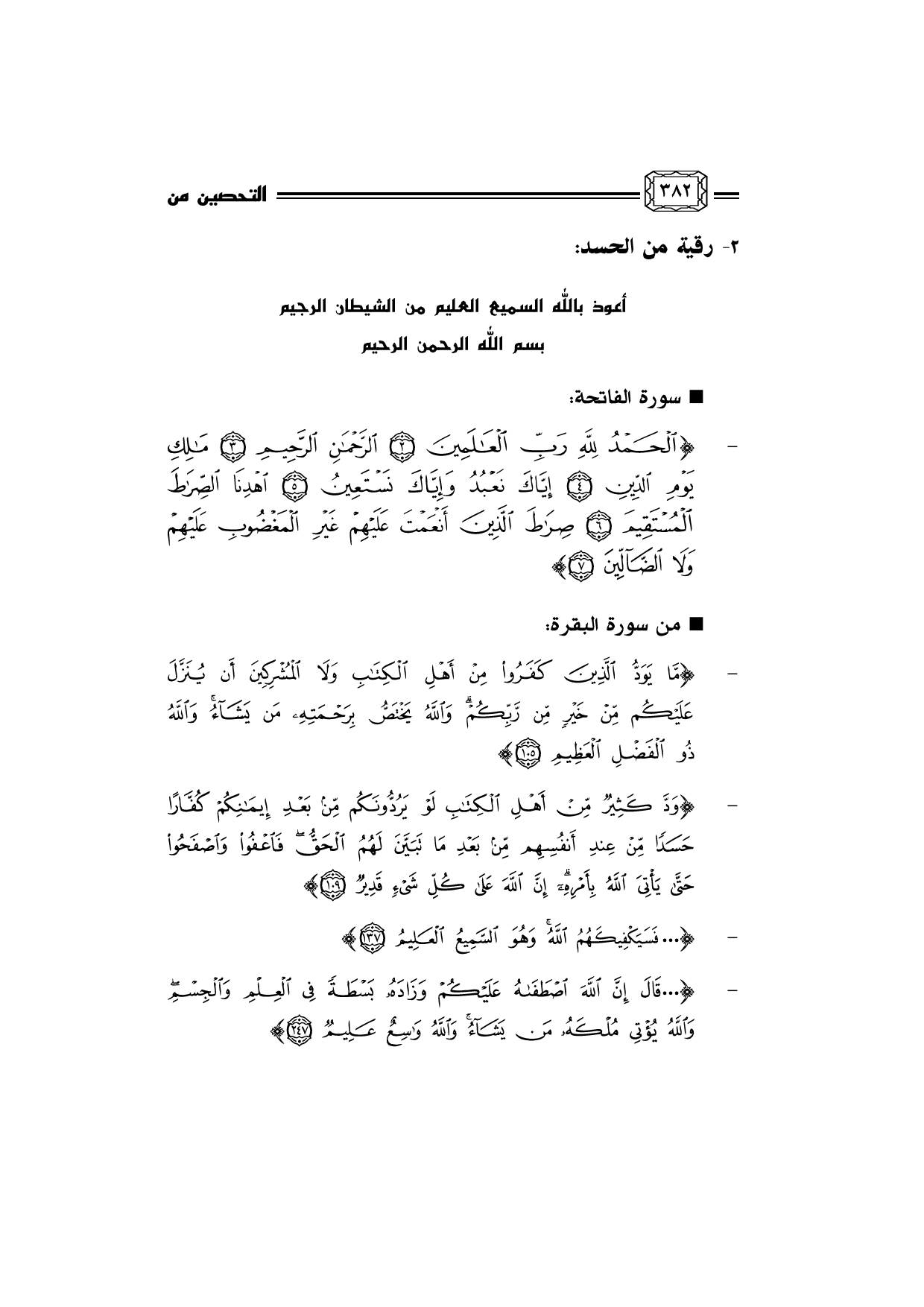 ٣٨٢ التحصين من

٢- رقية من الحسد:

أعوذ بالله السميع العليم من الشيطان الرجيم

بسم الله الرحمن الرحيم

■ سورة الفاتحة:

- ﴿ٱلْحَمْدُ لِلَّهِ رَبِّ ٱلْعَٰلَمِينَ ۝٢ ٱلرَّحْمَٰنِ ٱلرَّحِيمِ ۝٣ مَٰلِكِ يَوْمِ ٱلدِّينِ ۝٤ إِيَّاكَ نَعْبُدُ وَإِيَّاكَ نَسْتَعِينُ ۝٥ ٱهْدِنَا ٱلصِّرَٰطَ ٱلْمُسْتَقِيمَ ۝٦ صِرَٰطَ ٱلَّذِينَ أَنْعَمْتَ عَلَيْهِمْ غَيْرِ ٱلْمَغْضُوبِ عَلَيْهِمْ وَلَا ٱلضَّآلِّينَ ۝٧﴾

■ من سورة البقرة:

- ﴿مَّا يَوَدُّ ٱلَّذِينَ كَفَرُوا۟ مِنْ أَهْلِ ٱلْكِتَٰبِ وَلَا ٱلْمُشْرِكِينَ أَن يُنَزَّلَ عَلَيْكُم مِّنْ خَيْرٍ مِّن رَّبِّكُمْ ۗ وَٱللَّهُ يَخْتَصُّ بِرَحْمَتِهِۦ مَن يَشَآءُ ۚ وَٱللَّهُ ذُو ٱلْفَضْلِ ٱلْعَظِيمِ ۝١٠٥﴾

- ﴿وَدَّ كَثِيرٌ مِّنْ أَهْلِ ٱلْكِتَٰبِ لَوْ يَرُدُّونَكُم مِّنۢ بَعْدِ إِيمَٰنِكُمْ كُفَّارًا حَسَدًا مِّنْ عِندِ أَنفُسِهِم مِّنۢ بَعْدِ مَا تَبَيَّنَ لَهُمُ ٱلْحَقُّ ۖ فَٱعْفُوا۟ وَٱصْفَحُوا۟ حَتَّىٰ يَأْتِىَ ٱللَّهُ بِأَمْرِهِۦٓ ۗ إِنَّ ٱللَّهَ عَلَىٰ كُلِّ شَىْءٍ قَدِيرٌ ۝١٠٩﴾

- ﴿...فَسَيَكْفِيكَهُمُ ٱللَّهُ ۚ وَهُوَ ٱلسَّمِيعُ ٱلْعَلِيمُ ۝١٣٧﴾

- ﴿...قَالَ إِنَّ ٱللَّهَ ٱصْطَفَىٰهُ عَلَيْكُمْ وَزَادَهُۥ بَسْطَةً فِى ٱلْعِلْمِ وَٱلْجِسْمِ ۖ وَٱللَّهُ يُؤْتِى مُلْكَهُۥ مَن يَشَآءُ ۚ وَٱللَّهُ وَٰسِعٌ عَلِيمٌ ۝٢٤٧﴾